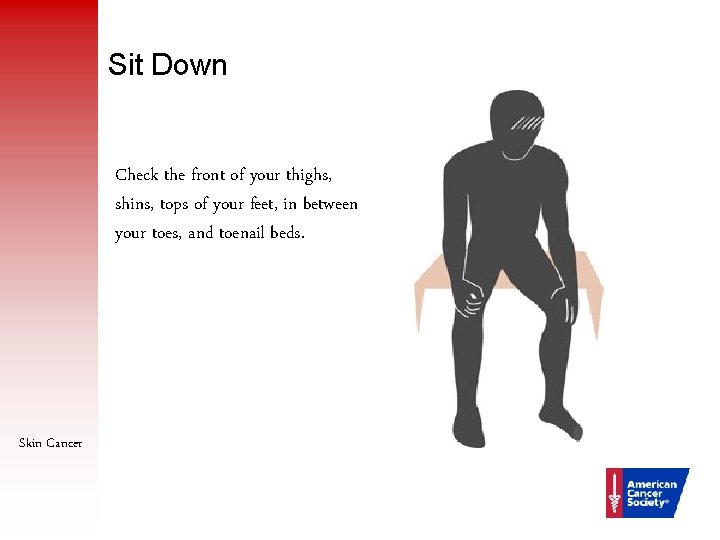 Sit Down

Check the front of your thighs, shins, tops of your feet, in between your toes, and toenail beds.

Skin Cancer

American Cancer Society®